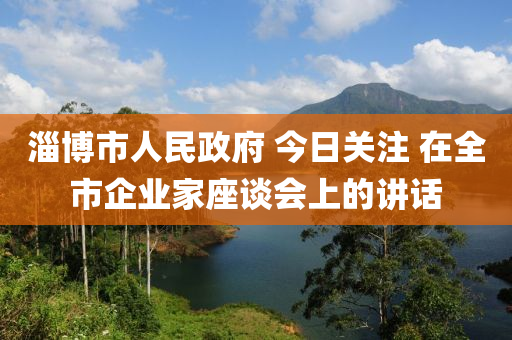 淄博市人民政府 今日关注 在全市企业家座谈会上的讲话